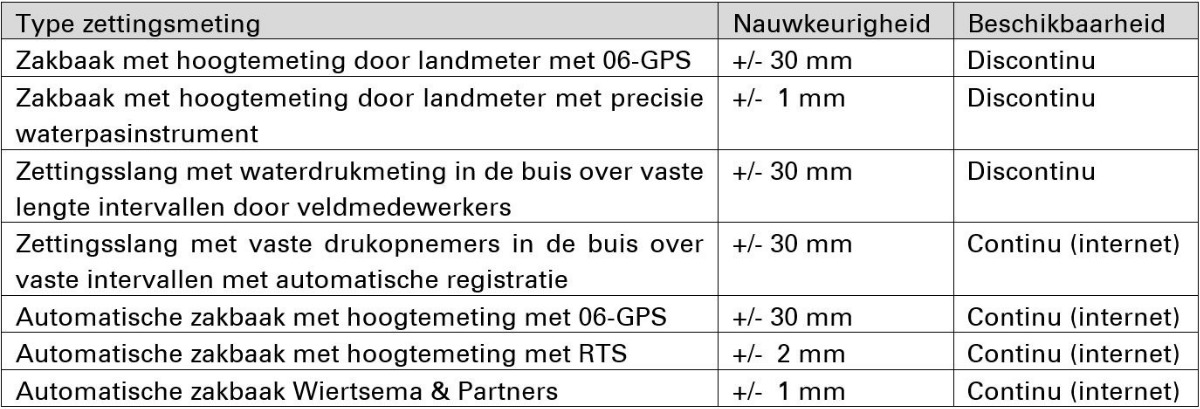 | Type zettingsmeting | Nauwkeurigheid | Beschikbaarheid |
|---|---|---|
| Zakbaak met hoogtemeting door landmeter met 06-GPS | +/- 30 mm | Discontinu |
| Zakbaak met hoogtemeting door landmeter met precisie waterpasinstrument | +/- 1 mm | Discontinu |
| Zettingsslang met waterdrukmeting in de buis over vaste lengte intervallen door veldmedewerkers | +/- 30 mm | Discontinu |
| Zettingsslang met vaste drukopnemers in de buis over vaste intervallen met automatische registratie | +/- 30 mm | Continu (internet) |
| Automatische zakbaak met hoogtemeting met 06-GPS | +/- 30 mm | Continu (internet) |
| Automatische zakbaak met hoogtemeting met RTS | +/- 2 mm | Continu (internet) |
| Automatische zakbaak Wiertsema & Partners | +/- 1 mm | Continu (internet) |